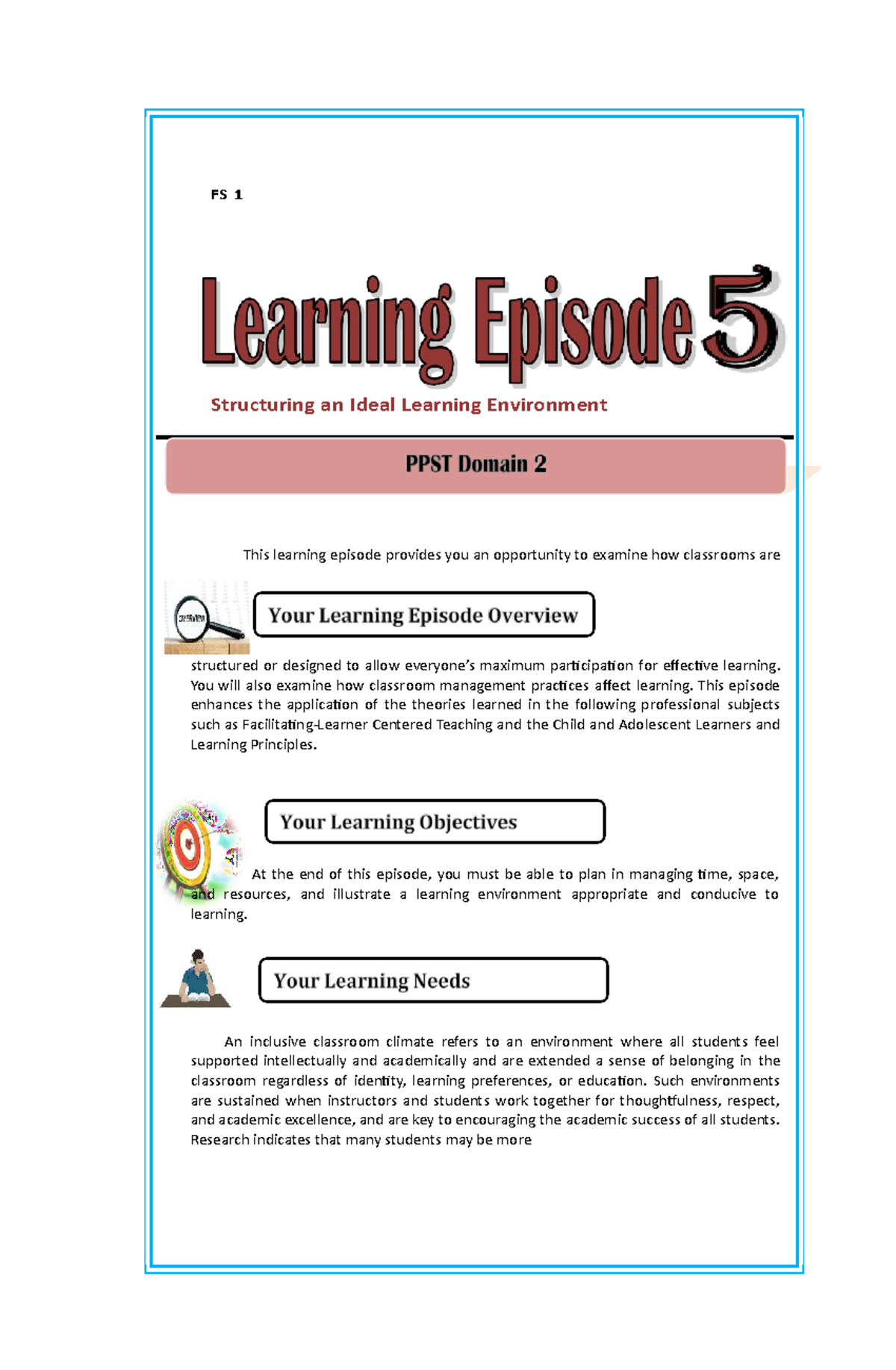 FS 1

Learning Episode 5

Structuring an Ideal Learning Environment

PPST Domain 2

This learning episode provides you an opportunity to examine how classrooms are

OVERVIEW

Your Learning Episode Overview

structured or designed to allow everyone's maximum participation for effective learning. You will also examine how classroom management practices affect learning. This episode enhances the application of the theories learned in the following professional subjects such as Facilitating-Learner Centered Teaching and the Child and Adolescent Learners and Learning Principles.

Your Learning Objectives

At the end of this episode, you must be able to plan in managing time, space, and resources, and illustrate a learning environment appropriate and conducive to learning.

Your Learning Needs

An inclusive classroom climate refers to an environment where all students feel supported intellectually and academically and are extended a sense of belonging in the classroom regardless of identity, learning preferences, or education. Such environments are sustained when instructors and students work together for thoughtfulness, respect, and academic excellence, and are key to encouraging the academic success of all students. Research indicates that many students may be more